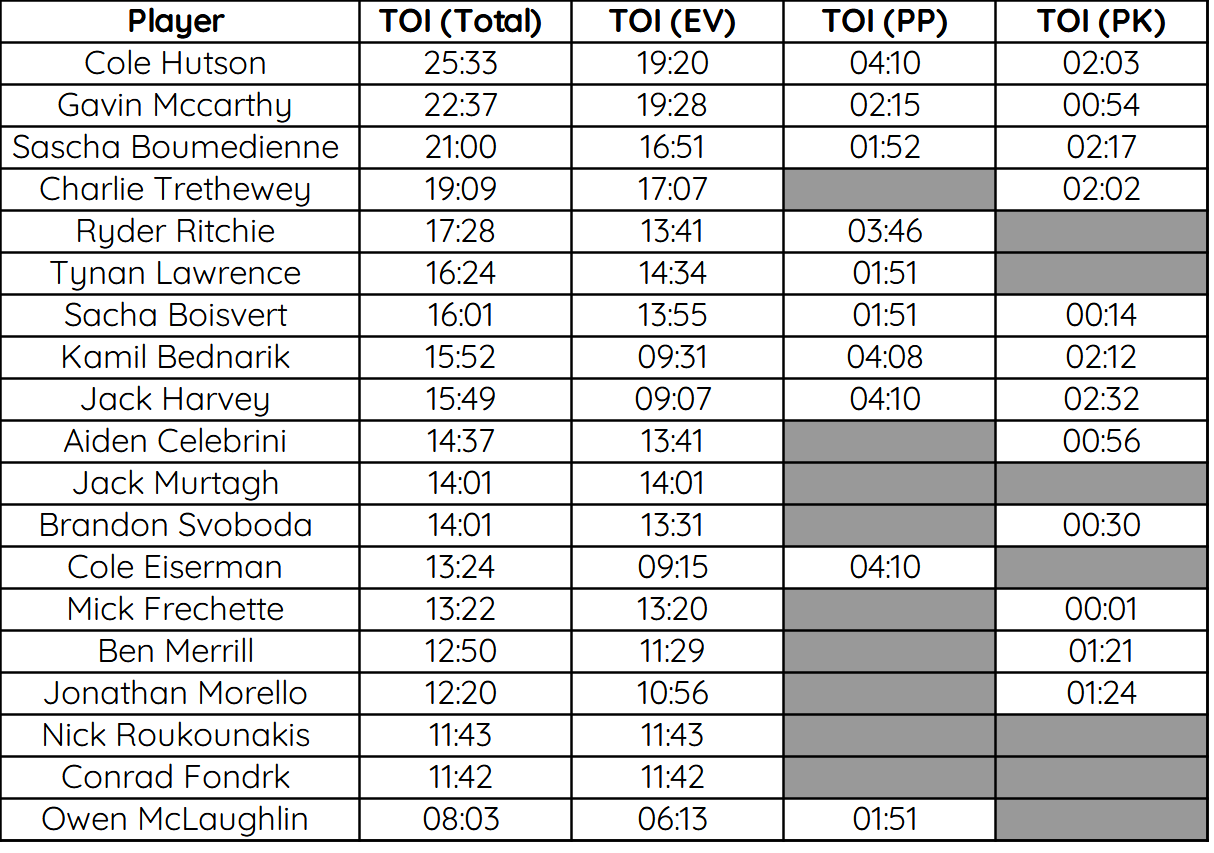 | Player | TOI (Total) | TOI (EV) | TOI (PP) | TOI (PK) |
|---|---|---|---|---|
| Cole Hutson | 25:33 | 19:20 | 04:10 | 02:03 |
| Gavin Mccarthy | 22:37 | 19:28 | 02:15 | 00:54 |
| Sascha Boumedienne | 21:00 | 16:51 | 01:52 | 02:17 |
| Charlie Trethewey | 19:09 | 17:07 |  | 02:02 |
| Ryder Ritchie | 17:28 | 13:41 | 03:46 |  |
| Tynan Lawrence | 16:24 | 14:34 | 01:51 |  |
| Sacha Boisvert | 16:01 | 13:55 | 01:51 | 00:14 |
| Kamil Bednarik | 15:52 | 09:31 | 04:08 | 02:12 |
| Jack Harvey | 15:49 | 09:07 | 04:10 | 02:32 |
| Aiden Celebrini | 14:37 | 13:41 |  | 00:56 |
| Jack Murtagh | 14:01 | 14:01 |  |  |
| Brandon Svoboda | 14:01 | 13:31 |  | 00:30 |
| Cole Eiserman | 13:24 | 09:15 | 04:10 |  |
| Mick Frechette | 13:22 | 13:20 |  | 00:01 |
| Ben Merrill | 12:50 | 11:29 |  | 01:21 |
| Jonathan Morello | 12:20 | 10:56 |  | 01:24 |
| Nick Roukounakis | 11:43 | 11:43 |  |  |
| Conrad Fondrk | 11:42 | 11:42 |  |  |
| Owen McLaughlin | 08:03 | 06:13 | 01:51 |  |